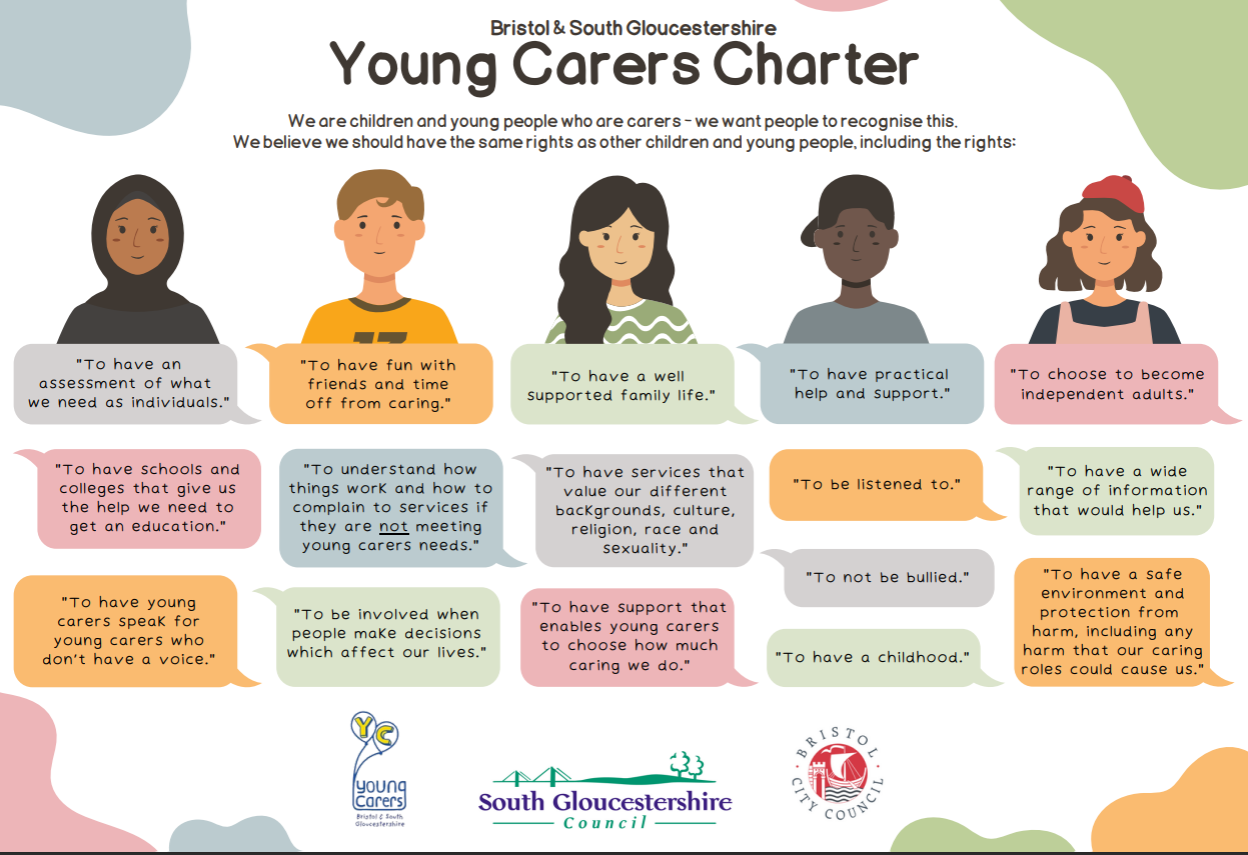 Bristol & South Gloucestershire
Young Carers Charter

We are children and young people who are carers - we want people to recognise this.
We believe we should have the same rights as other children and young people, including the rights:

"To have an assessment of what we need as individuals."

"To have fun with friends and time off from caring."

"To have a well supported family life."

"To have practical help and support."

"To choose to become independent adults."

"To have schools and colleges that give us the help we need to get an education."

"To understand how things work and how to complain to services if they are not meeting young carers needs."

"To have services that value our different backgrounds, culture, religion, race and sexuality."

"To be listened to."

"To have a wide range of information that would help us."

"To not be bullied."

"To have young carers speak for young carers who don't have a voice."

"To be involved when people make decisions which affect our lives."

"To have support that enables young carers to choose how much caring we do."

"To have a childhood."

"To have a safe environment and protection from harm, including any harm that our caring roles could cause us."

YC
young carers
Bristol & South Gloucestershire

South Gloucestershire Council

BRISTOL CITY COUNCIL